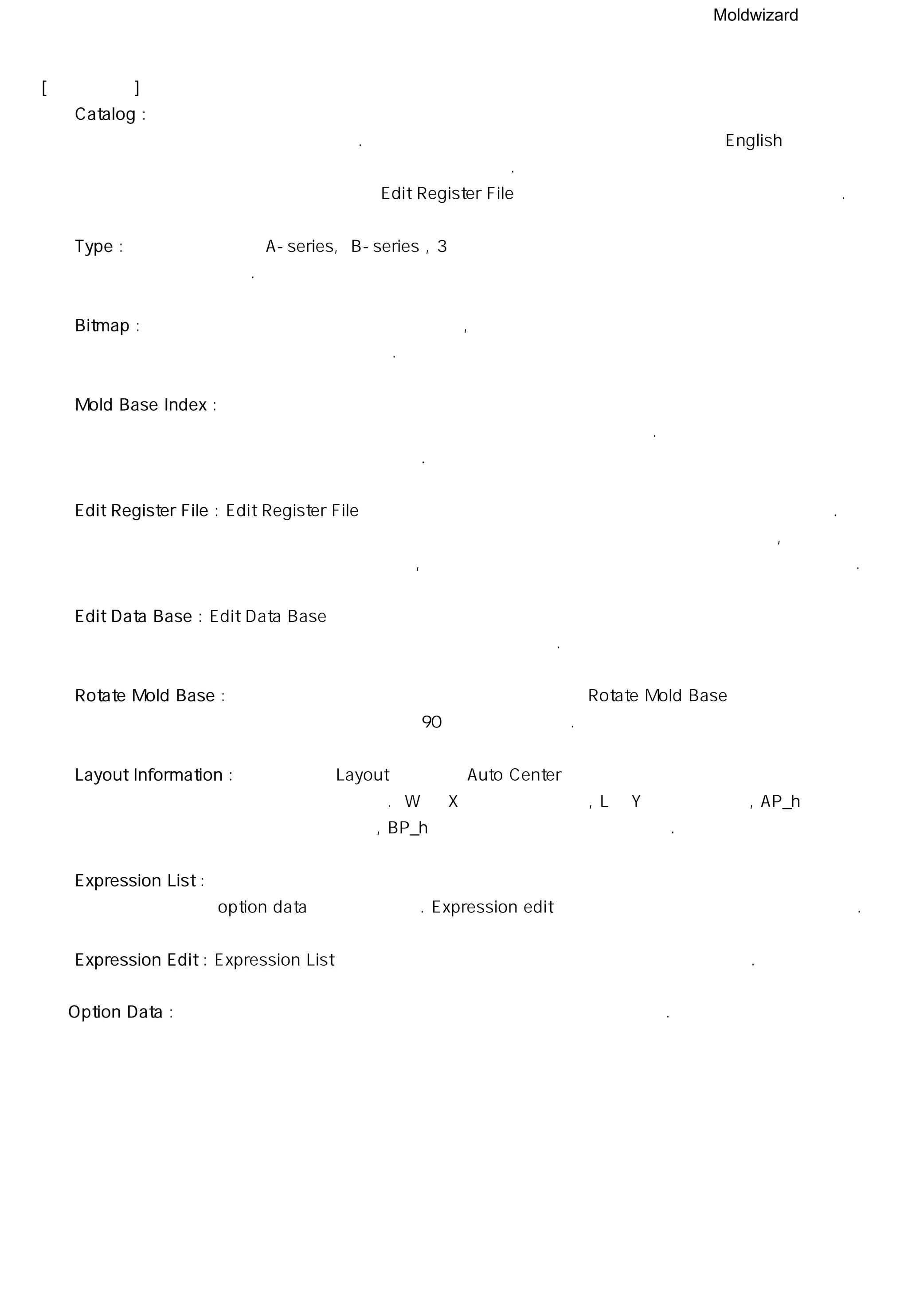 Moldwizard

[ ]

Catalog :

. English

.

Edit Register File .

Type : A- series, B- series , 3

.

Bitmap : ,

.

Mold Base Index :

.

.

Edit Register File : Edit Register File .

,

, .

Edit Data Base : Edit Data Base

.

Rotate Mold Base : Rotate Mold Base

90 .

Layout Information : Layout Auto Center

. W X , L Y , AP_h

, BP_h .

Expression List :

option data . Expression edit .

Expression Edit : Expression List .

Option Data : .